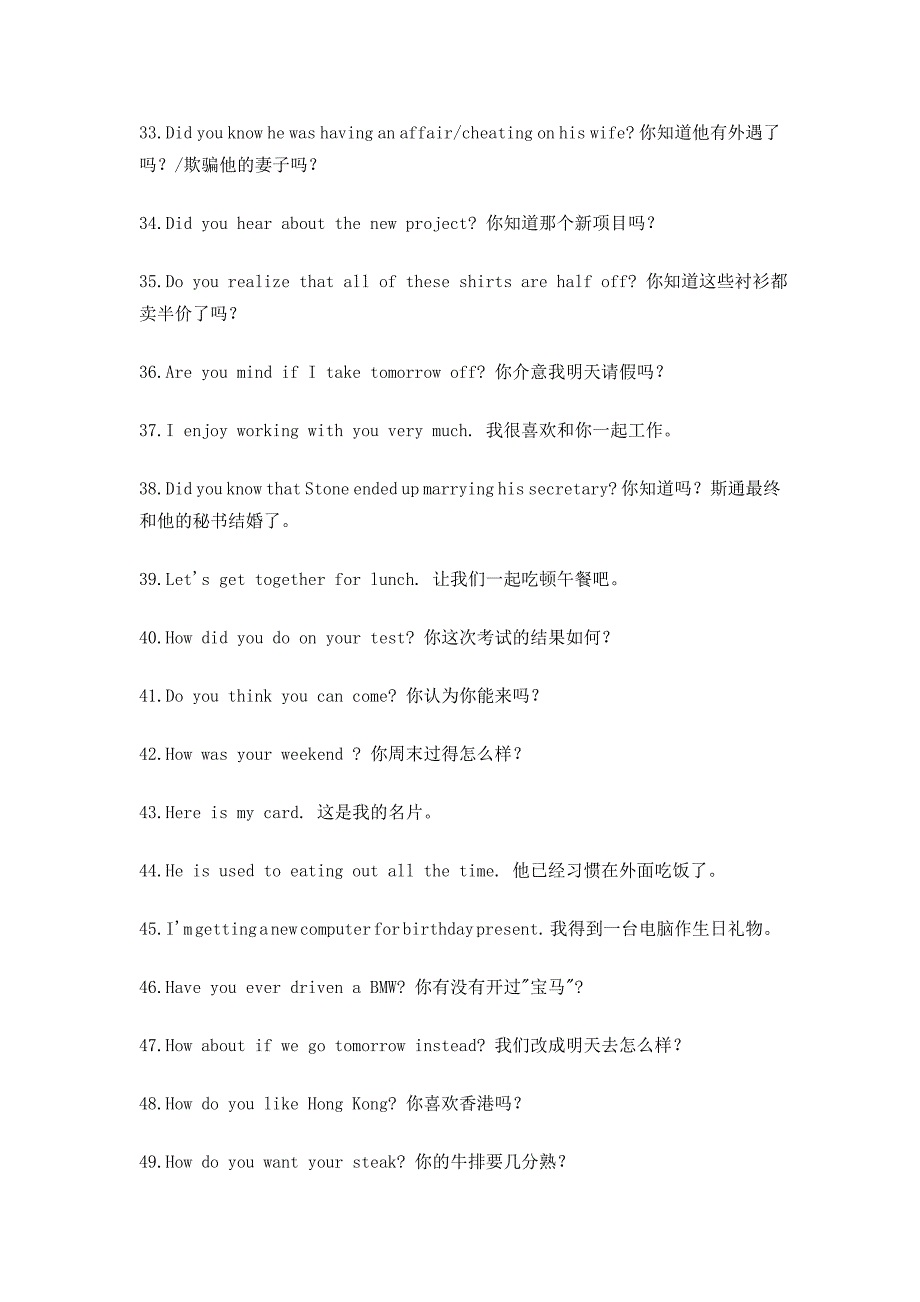 33.Did you know he was having an affair/cheating on his wife? 你知道他有外遇了吗？/欺骗他的妻子吗？

34.Did you hear about the new project? 你知道那个新项目吗？

35.Do you realize that all of these shirts are half off? 你知道这些衬衫都卖半价了吗？

36.Are you mind if I take tomorrow off? 你介意我明天请假吗？

37.I enjoy working with you very much. 我很喜欢和你一起工作。

38.Did you know that Stone ended up marrying his secretary? 你知道吗？斯通最终和他的秘书结婚了。

39.Let's get together for lunch. 让我们一起吃顿午餐吧。

40.How did you do on your test? 你这次考试的结果如何？

41.Do you think you can come? 你认为你能来吗？

42.How was your weekend ? 你周末过得怎么样？

43.Here is my card. 这是我的名片。

44.He is used to eating out all the time. 他已经习惯在外面吃饭了。

45.I'm getting a new computer for birthday present. 我得到一台电脑作生日礼物。

46.Have you ever driven a BMW? 你有没有开过"宝马"？

47.How about if we go tomorrow instead? 我们改成明天去怎么样？

48.How do you like Hong Kong? 你喜欢香港吗？

49.How do you want your steak? 你的牛排要几分熟？